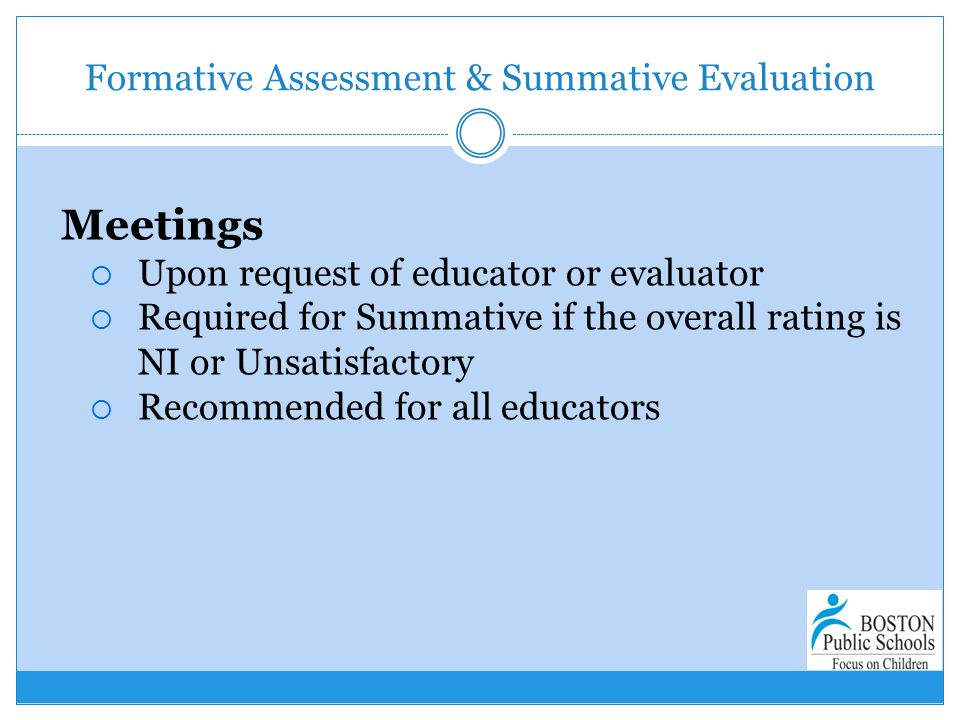 Formative Assessment & Summative Evaluation

Meetings
○ Upon request of educator or evaluator
○ Required for Summative if the overall rating is NI or Unsatisfactory
○ Recommended for all educators

BOSTON
Public Schools
Focus on Children